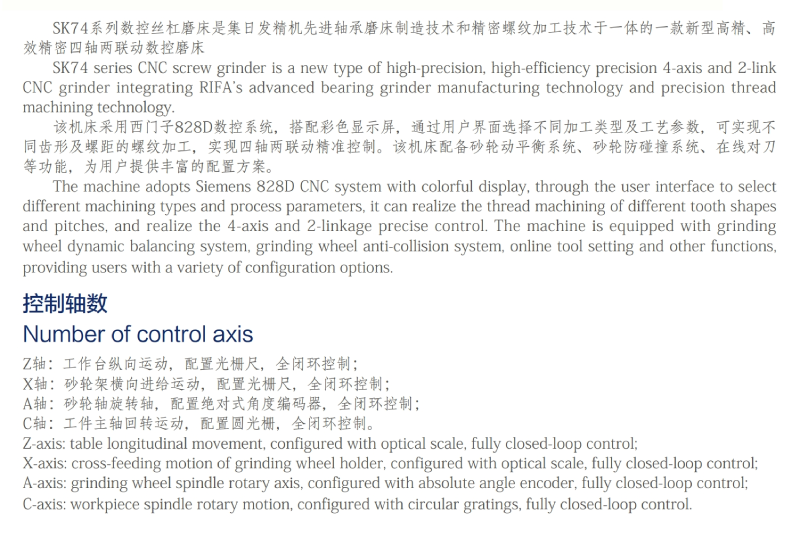 SK74系列数控丝杠磨床是集日发精机先进轴承磨床制造技术和精密螺纹加工技术于一体的一款新型高精、高效精密四轴两联动数控磨床

SK74 series CNC screw grinder is a new type of high-precision, high-efficiency precision 4-axis and 2-link CNC grinder integrating RIFA's advanced bearing grinder manufacturing technology and precision thread machining technology.

该机床采用西门子828D数控系统，搭配彩色显示屏，通过用户界面选择不同加工类型及工艺参数，可实现不同齿形及螺距的螺纹加工，实现四轴两联动精准控制。该机床配备砂轮动平衡系统、砂轮防碰撞系统、在线对刀等功能，为用户提供丰富的配置方案。

The machine adopts Siemens 828D CNC system with colorful display, through the user interface to select different machining types and process parameters, it can realize the thread machining of different tooth shapes and pitches, and realize the 4-axis and 2-linkage precise control. The machine is equipped with grinding wheel dynamic balancing system, grinding wheel anti-collision system, online tool setting and other functions, providing users with a variety of configuration options.

控制轴数

Number of control axis

Z轴：工作台纵向运动，配置光栅尺，全闭环控制；
X轴：砂轮架横向进给运动，配置光栅尺，全闭环控制；
A轴：砂轮轴旋转轴，配置绝对式角度编码器，全闭环控制；
C轴：工件主轴回转运动，配置圆光栅，全闭环控制。
Z-axis: table longitudinal movement, configured with optical scale, fully closed-loop control;
X-axis: cross-feeding motion of grinding wheel holder, configured with optical scale, fully closed-loop control;
A-axis: grinding wheel spindle rotary axis, configured with absolute angle encoder, fully closed-loop control;
C-axis: workpiece spindle rotary motion, configured with circular gratings, fully closed-loop control.